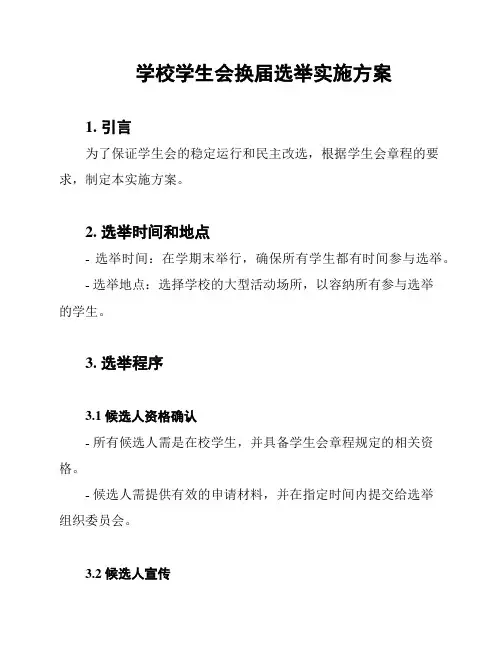 学校学生会换届选举实施方案

1. 引言

为了保证学生会的稳定运行和民主改选，根据学生会章程的要求，制定本实施方案。

2. 选举时间和地点

- 选举时间：在学期末举行，确保所有学生都有时间参与选举。

- 选举地点：选择学校的大型活动场所，以容纳所有参与选举的学生。

3. 选举程序

3.1 候选人资格确认

- 所有候选人需是在校学生，并具备学生会章程规定的相关资格。

- 候选人需提供有效的申请材料，并在指定时间内提交给选举组织委员会。

3.2 候选人宣传